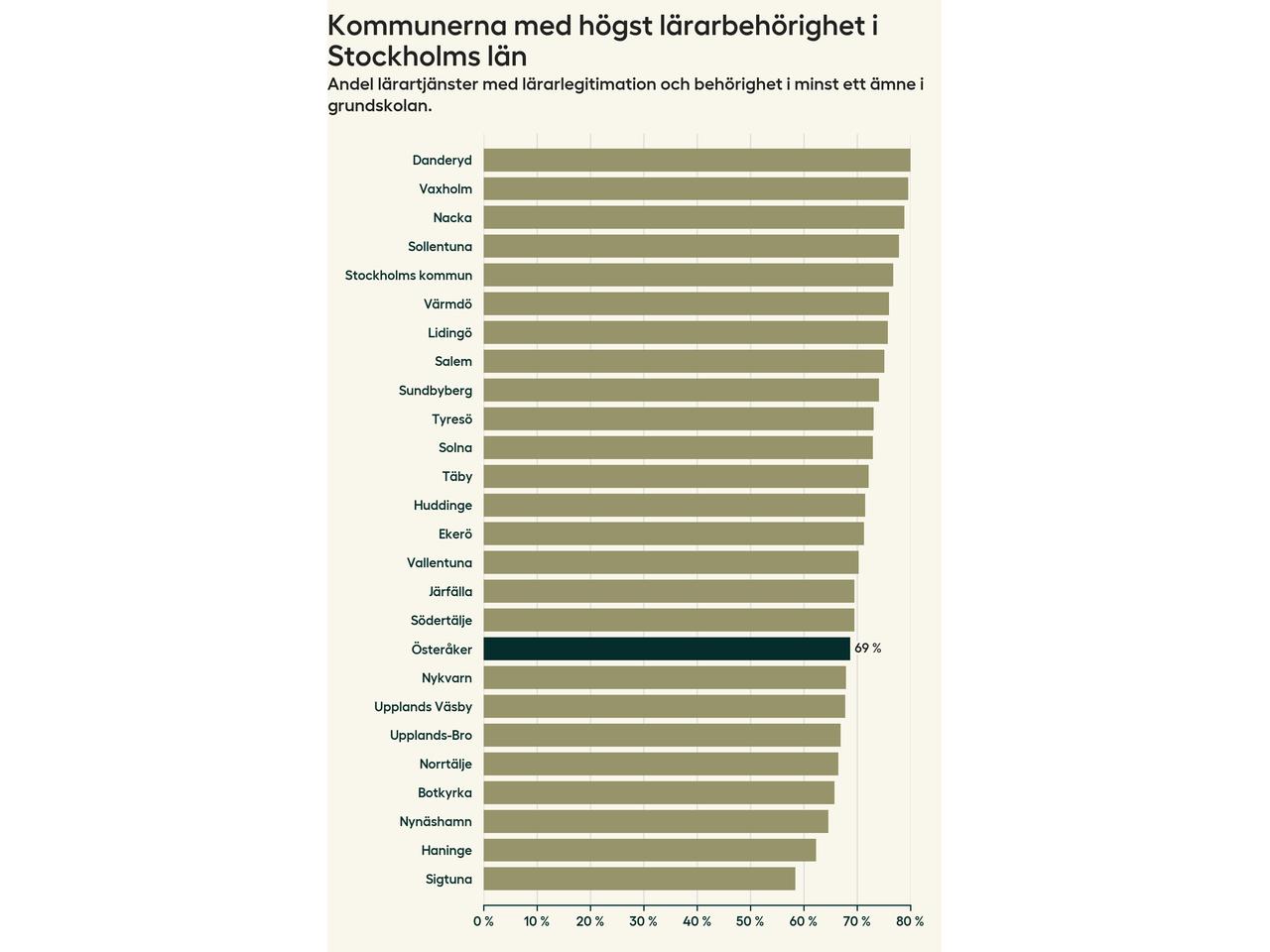 Kommunerna med högst lärarbehörighet i Stockholms län

Andel lärartjänster med lärarlegitimation och behörighet i minst ett ämne i grundskolan.

Danderyd
Vaxholm
Nacka
Sollentuna
Stockholms kommun
Värmdö
Lidingö
Salem
Sundbyberg
Tyresö
Solna
Täby
Huddinge
Ekerö
Vallentuna
Järfälla
Södertälje
Österåker
69 %
Nykvarn
Upplands Väsby
Upplands-Bro
Norrtälje
Botkyrka
Nynäshamn
Haninge
Sigtuna

0 % 10 % 20 % 30 % 40 % 50 % 60 % 70 % 80 %